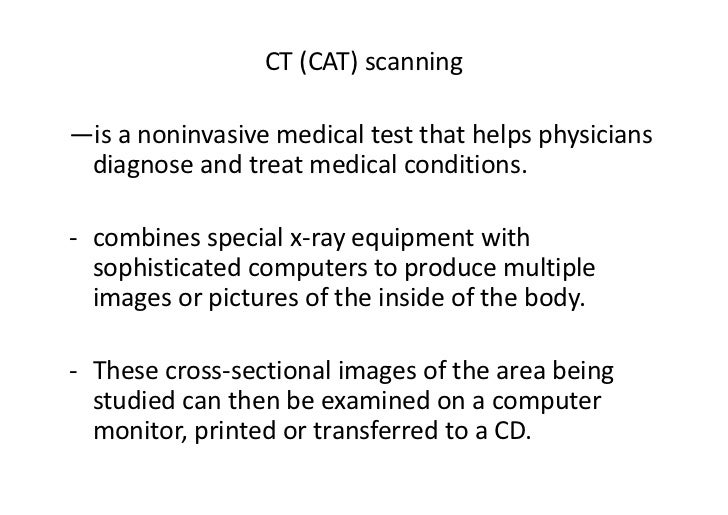 CT (CAT) scanning

—is a noninvasive medical test that helps physicians diagnose and treat medical conditions.

- combines special x-ray equipment with sophisticated computers to produce multiple images or pictures of the inside of the body.

- These cross-sectional images of the area being studied can then be examined on a computer monitor, printed or transferred to a CD.